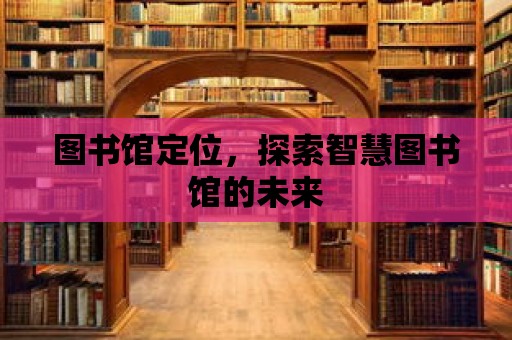 图书馆定位，探索智慧图书馆的未来